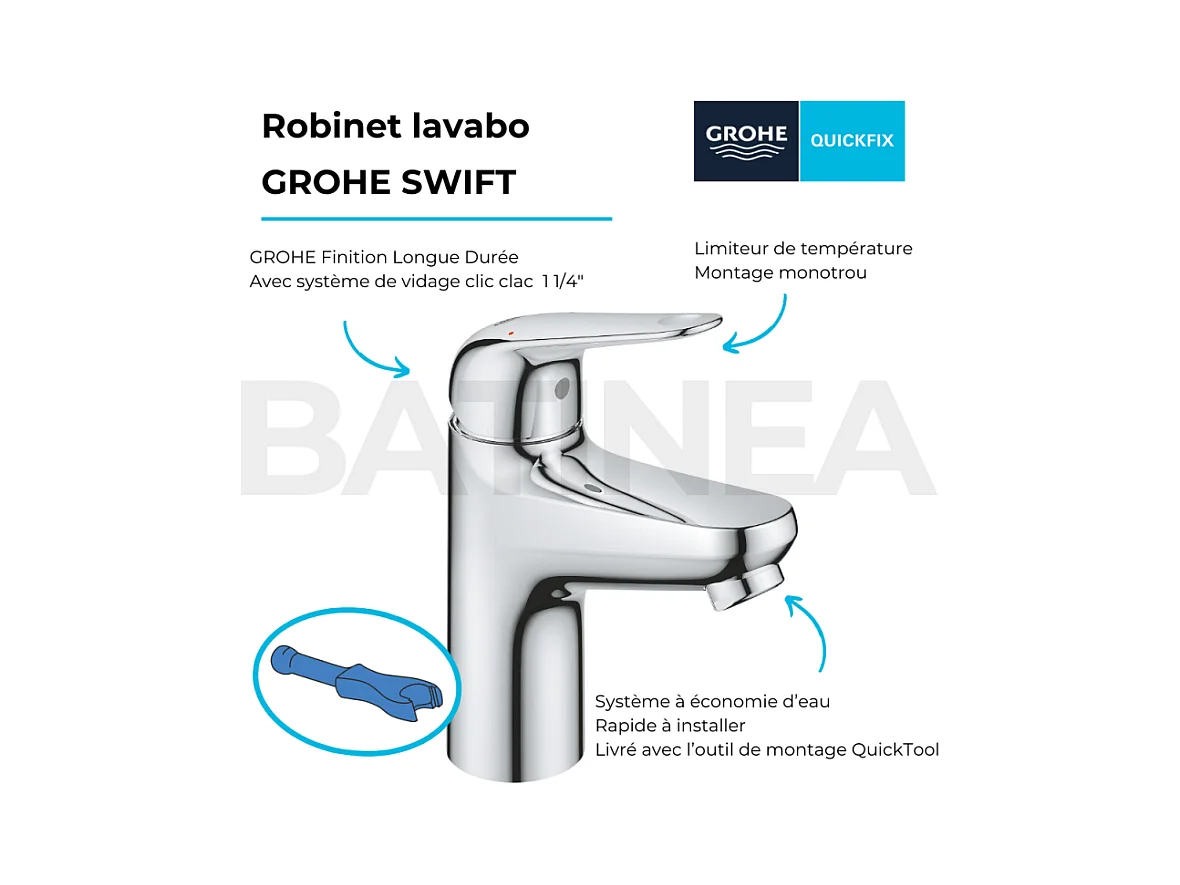 Robinet lavabo
GROHE SWIFT

GROHE QUICKFIX

GROHE Finition Longue Durée
Avec système de vidage clic clac 1 1/4"

Limiteur de température
Montage monotrou

Système à économie d'eau
Rapide à installer
Livré avec l'outil de montage QuickTool

BATINEA